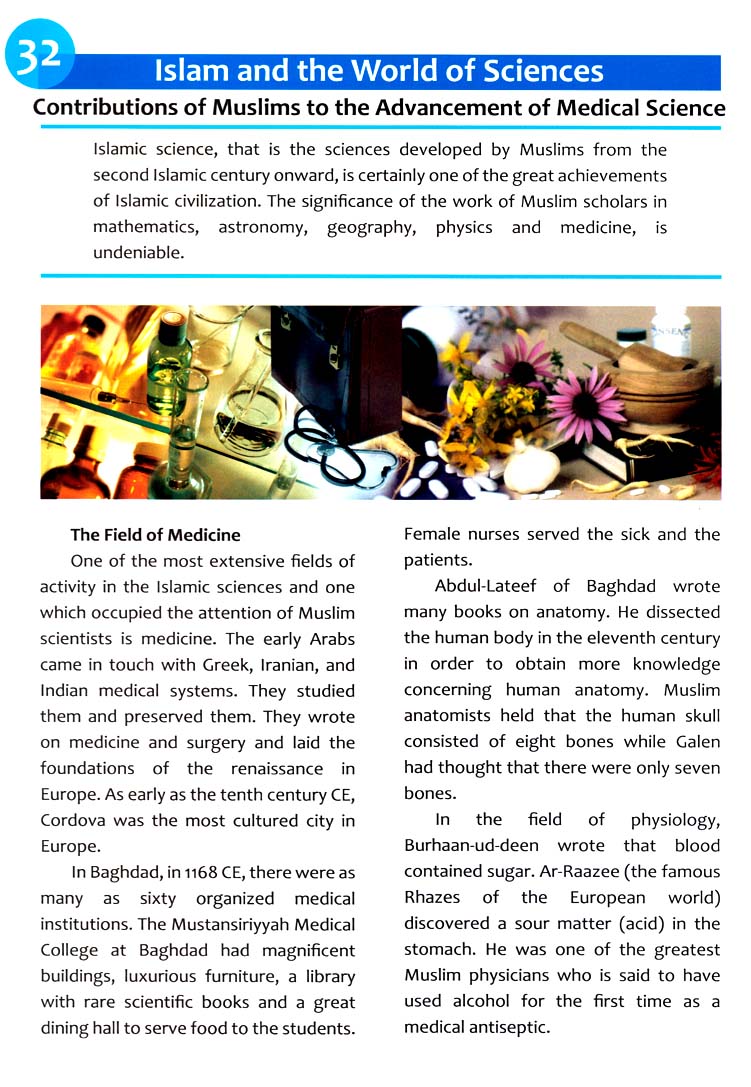 32

Islam and the World of Sciences

Contributions of Muslims to the Advancement of Medical Science

Islamic science, that is the sciences developed by Muslims from the second Islamic century onward, is certainly one of the great achievements of Islamic civilization. The significance of the work of Muslim scholars in mathematics, astronomy, geography, physics and medicine, is undeniable.

The Field of Medicine

One of the most extensive fields of activity in the Islamic sciences and one which occupied the attention of Muslim scientists is medicine. The early Arabs came in touch with Greek, Iranian, and Indian medical systems. They studied them and preserved them. They wrote on medicine and surgery and laid the foundations of the renaissance in Europe. As early as the tenth century CE, Cordova was the most cultured city in Europe.

In Baghdad, in 1168 CE, there were as many as sixty organized medical institutions. The Mustansiriyyah Medical College at Baghdad had magnificent buildings, luxurious furniture, a library with rare scientific books and a great dining hall to serve food to the students. Female nurses served the sick and the patients.

Abdul-Lateef of Baghdad wrote many books on anatomy. He dissected the human body in the eleventh century in order to obtain more knowledge concerning human anatomy. Muslim anatomists held that the human skull consisted of eight bones while Galen had thought that there were only seven bones.

In the field of physiology, Burhaan-ud-deen wrote that blood contained sugar. Ar-Raazee (the famous Rhazes of the European world) discovered a sour matter (acid) in the stomach. He was one of the greatest Muslim physicians who is said to have used alcohol for the first time as a medical antiseptic.